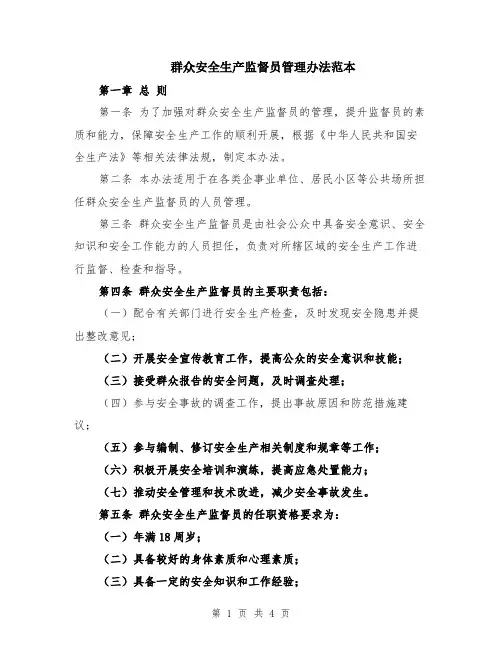 群众安全生产监督员管理办法范本

第一章 总 则

第一条 为了加强对群众安全生产监督员的管理，提升监督员的素质和能力，保障安全生产工作的顺利开展，根据《中华人民共和国安全生产法》等相关法律法规，制定本办法。

第二条 本办法适用于在各类企事业单位、居民小区等公共场所担任群众安全生产监督员的人员管理。

第三条 群众安全生产监督员是由社会公众中具备安全意识、安全知识和安全工作能力的人员担任，负责对所辖区域的安全生产工作进行监督、检查和指导。

第四条 群众安全生产监督员的主要职责包括：

（一）配合有关部门进行安全生产检查，及时发现安全隐患并提出整改意见；

（二）开展安全宣传教育工作，提高公众的安全意识和技能；

（三）接受群众报告的安全问题，及时调查处理；

（四）参与安全事故的调查工作，提出事故原因和防范措施建议；

（五）参与编制、修订安全生产相关制度和规章等工作；

（六）积极开展安全培训和演练，提高应急处置能力；

（七）推动安全管理和技术改进，减少安全事故发生。

第五条 群众安全生产监督员的任职资格要求为：

（一）年满18周岁；

（二）具备较好的身体素质和心理素质；

（三）具备一定的安全知识和工作经验；

第 1 页 共 4 页